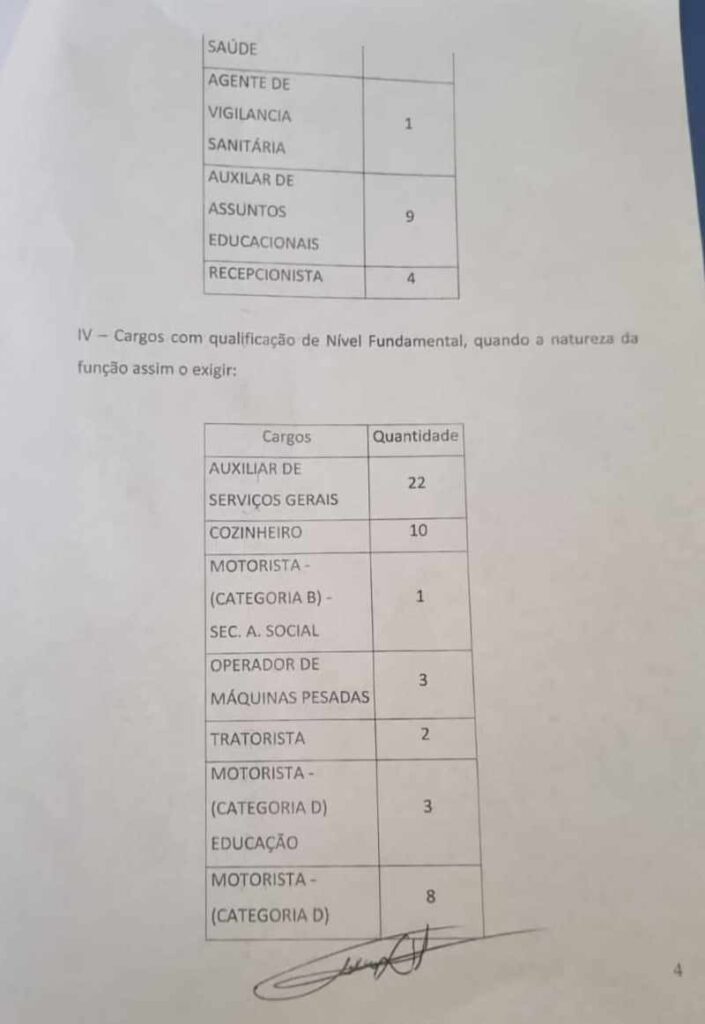 | SAÚDE | |
|---|---|
| AGENTE DE VIGILANCIA SANITÁRIA | 1 |
| AUXILAR DE ASSUNTOS EDUCACIONAIS | 9 |
| RECEPCIONISTA | 4 |

IV – Cargos com qualificação de Nível Fundamental, quando a natureza da função assim o exigir:

| Cargos | Quantidade |
|---|---|
| AUXILIAR DE SERVIÇOS GERAIS | 22 |
| COZINHEIRO | 10 |
| MOTORISTA - (CATEGORIA B) - SEC. A. SOCIAL | 1 |
| OPERADOR DE MÁQUINAS PESADAS | 3 |
| TRATORISTA | 2 |
| MOTORISTA - (CATEGORIA D) EDUCAÇÃO | 3 |
| MOTORISTA - (CATEGORIA D) | 8 |

4